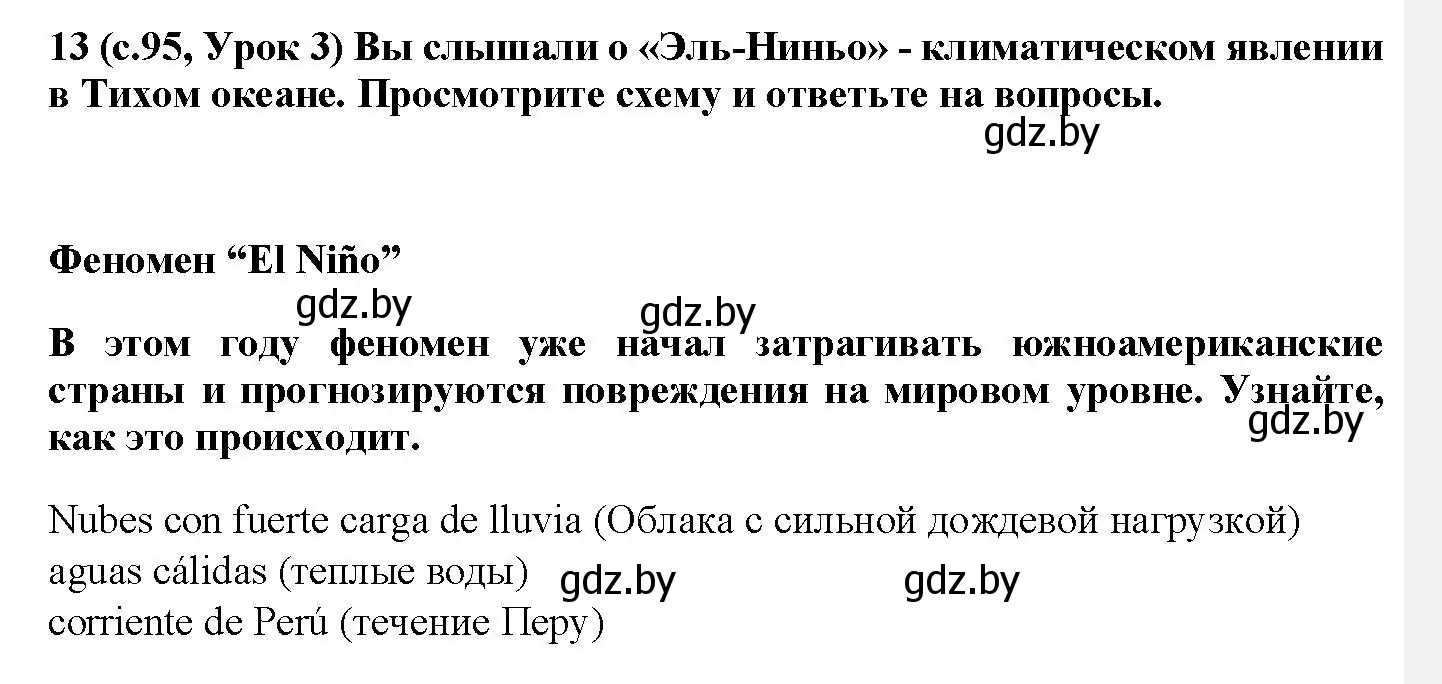 13 (с.95, Урок 3) Вы слышали о «Эль-Ниньо» - климатическом явлении в Тихом океане. Просмотрите схему и ответьте на вопросы.

gdz.by

Феномен “El Niño”

gdz.by gdz.by

В этом году феномен уже начал затрагивать южноамериканские страны и прогнозируются повреждения на мировом уровне. Узнайте, как это происходит.

gdz.by

Nubes con fuerte carga de lluvia (Облака с сильной дождевой нагрузкой)
aguas cálidas (теплые воды) gdz.by gdz.by
corriente de Perú (течение Перу)